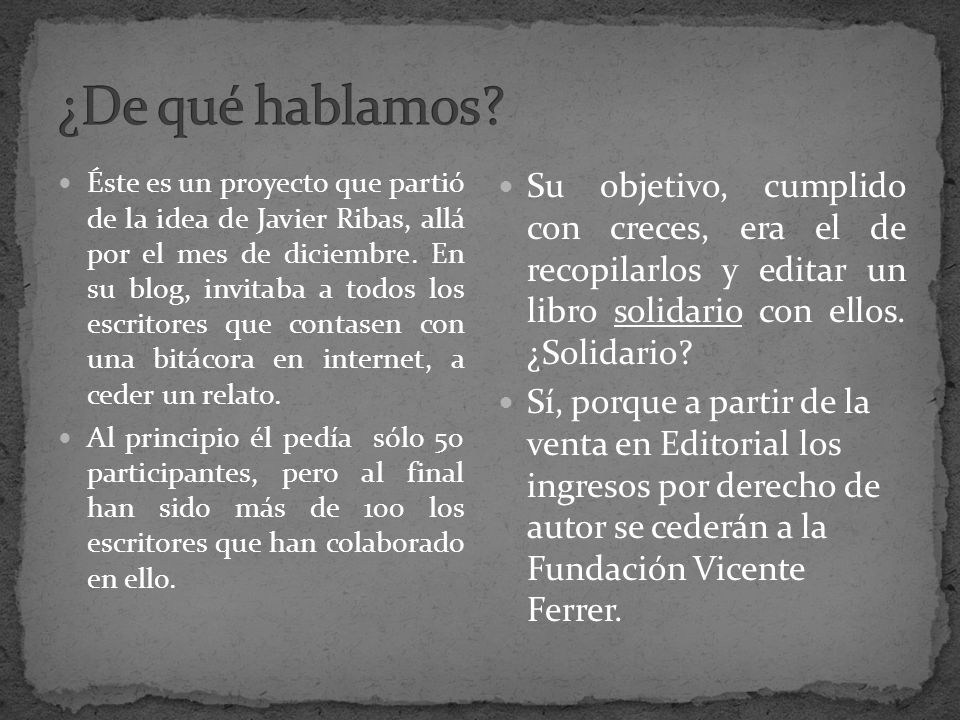 ¿De qué hablamos?

Éste es un proyecto que partió de la idea de Javier Ribas, allá por el mes de diciembre. En su blog, invitaba a todos los escritores que contasen con una bitácora en internet, a ceder un relato.

Al principio él pedía sólo 50 participantes, pero al final han sido más de 100 los escritores que han colaborado en ello.

Su objetivo, cumplido con creces, era el de recopilarlos y editar un libro solidario con ellos. ¿Solidario?

Sí, porque a partir de la venta en Editorial los ingresos por derecho de autor se cederán a la Fundación Vicente Ferrer.